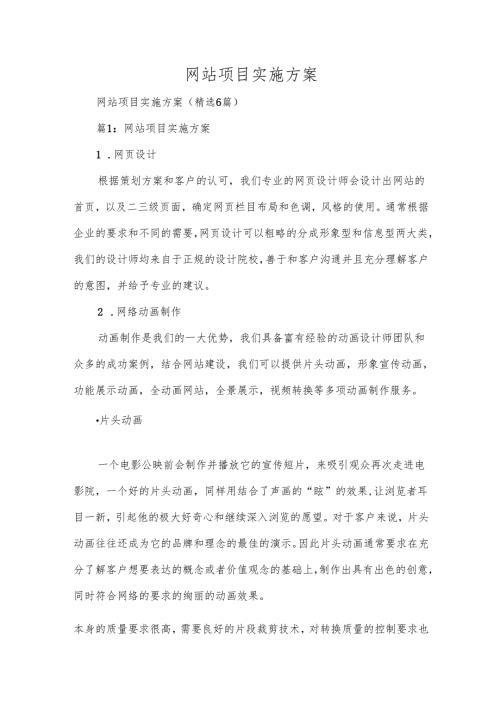 网站项目实施方案

网站项目实施方案（精选6篇）

篇1：网站项目实施方案

1．网页设计

根据策划方案和客户的认可，我们专业的网页设计师会设计出网站的首页，以及二三级页面，确定网页栏目布局和色调，风格的使用。通常根据企业的要求和不同的需要，网页设计可以粗略的分成形象型和信息型两大类，我们的设计师均来自于正规的设计院校，善于和客户沟通并且充分理解客户的意图，并给予专业的建议。

2．网络动画制作

动画制作是我们的一大优势，我们具备富有经验的动画设计师团队和众多的成功案例，结合网站建设，我们可以提供片头动画，形象宣传动画，功能展示动画，全动画网站，全景展示，视频转换等多项动画制作服务。

•片头动画

一个电影公映前会制作并播放它的宣传短片，来吸引观众再次走进电影院，一个好的片头动画，同样用结合了声画的“眩”的效果，让浏览者耳目一新，引起他的极大好奇心和继续深入浏览的愿望。对于客户来说，片头动画往往还成为它的品牌和理念的最佳的演示。因此片头动画通常要求在充分了解客户想要表达的概念或者价值观念的基础上，制作出具有出色的创意，同时符合网络的要求的绚丽的动画效果。

本身的质量要求很高，需要良好的片段裁剪技术，对转换质量的控制要求也